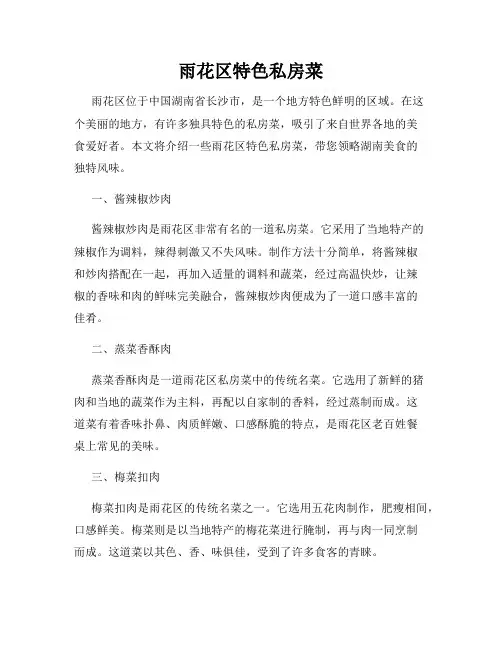 雨花区特色私房菜

雨花区位于中国湖南省长沙市，是一个地方特色鲜明的区域。在这个美丽的地方，有许多独具特色的私房菜，吸引了来自世界各地的美食爱好者。本文将介绍一些雨花区特色私房菜，带您领略湖南美食的独特风味。

一、酱辣椒炒肉

酱辣椒炒肉是雨花区非常有名的一道私房菜。它采用了当地特产的辣椒作为调料，辣得刺激又不失风味。制作方法十分简单，将酱辣椒和炒肉搭配在一起，再加入适量的调料和蔬菜，经过高温快炒，让辣椒的香味和肉的鲜味完美融合，酱辣椒炒肉便成为了一道口感丰富的佳肴。

二、蒸菜香酥肉

蒸菜香酥肉是一道雨花区私房菜中的传统名菜。它选用了新鲜的猪肉和当地的蔬菜作为主料，再配以自家制的香料，经过蒸制而成。这道菜有着香味扑鼻、肉质鲜嫩、口感酥脆的特点，是雨花区老百姓餐桌上常见的美味。

三、梅菜扣肉

梅菜扣肉是雨花区的传统名菜之一。它选用五花肉制作，肥瘦相间，口感鲜美。梅菜则是以当地特产的梅花菜进行腌制，再与肉一同烹制而成。这道菜以其色、香、味俱佳，受到了许多食客的青睐。